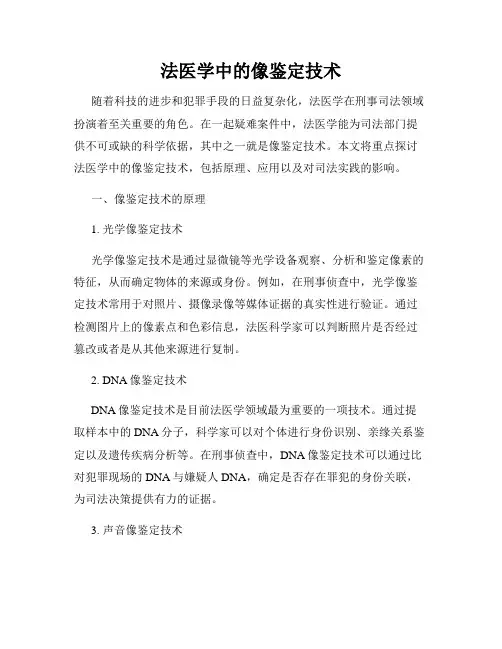 法医学中的像鉴定技术

随着科技的进步和犯罪手段的日益复杂化，法医学在刑事司法领域扮演着至关重要的角色。在一起疑难案件中，法医学能为司法部门提供不可或缺的科学依据，其中之一就是像鉴定技术。本文将重点探讨法医学中的像鉴定技术，包括原理、应用以及对司法实践的影响。

一、像鉴定技术的原理

1. 光学像鉴定技术

光学像鉴定技术是通过显微镜等光学设备观察、分析和鉴定像素的特征，从而确定物体的来源或身份。例如，在刑事侦查中，光学像鉴定技术常用于对照片、摄像录像等媒体证据的真实性进行验证。通过检测图片上的像素点和色彩信息，法医科学家可以判断照片是否经过篡改或者是从其他来源进行复制。

2. DNA 像鉴定技术

DNA 像鉴定技术是目前法医学领域最为重要的一项技术。通过提取样本中的 DNA 分子，科学家可以对个体进行身份识别、亲缘关系鉴定以及遗传疾病分析等。在刑事侦查中，DNA 像鉴定技术可以通过比对犯罪现场的 DNA 与嫌疑人 DNA，确定是否存在罪犯的身份关联，为司法决策提供有力的证据。

3. 声音像鉴定技术